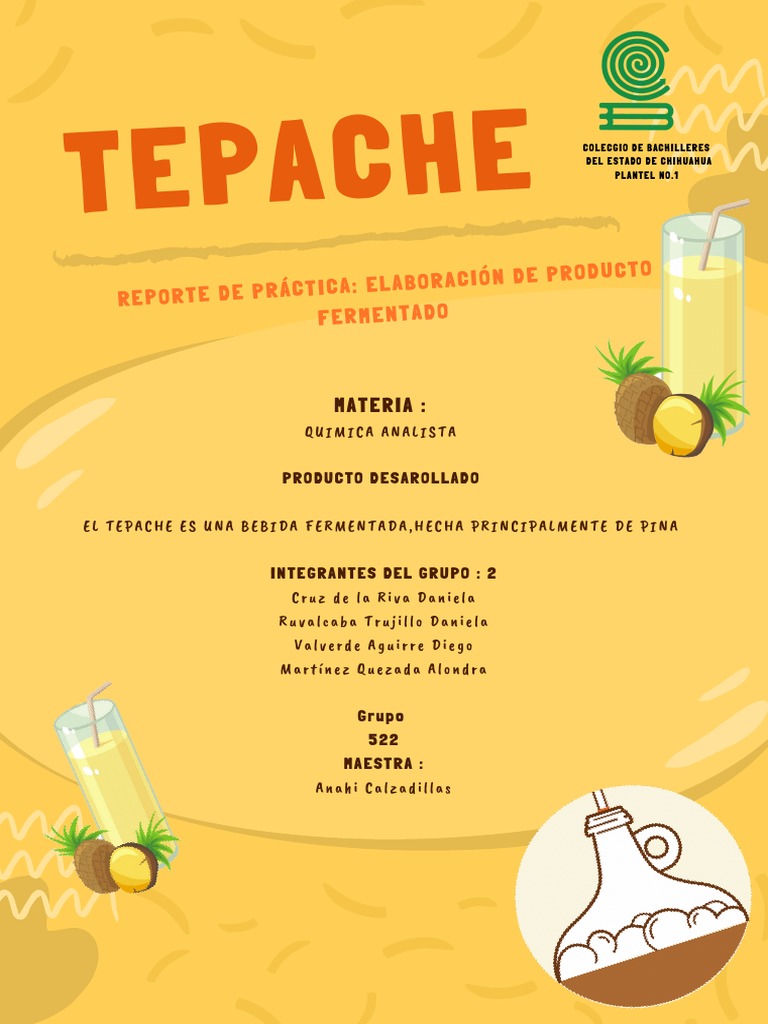 TEPACHE

COLEGIO DE BACHILLERES DEL ESTADO DE CHIHUAHUA PLANTEL NO.1

REPORTE DE PRÁCTICA: ELABORACIÓN DE PRODUCTO FERMENTADO

MATERIA :
QUIMICA ANALISTA

PRODUCTO DESAROLLADO

EL TEPACHE ES UNA BEBIDA FERMENTADA,HECHA PRINCIPALMENTE DE PINA

INTEGRANTES DEL GRUPO : 2
Cruz de la Riva Daniela
Ruvalcaba Trujillo Daniela
Valverde Aguirre Diego
Martínez Quezada Alondra

Grupo
522
MAESTRA :
Anahi Calzadillas